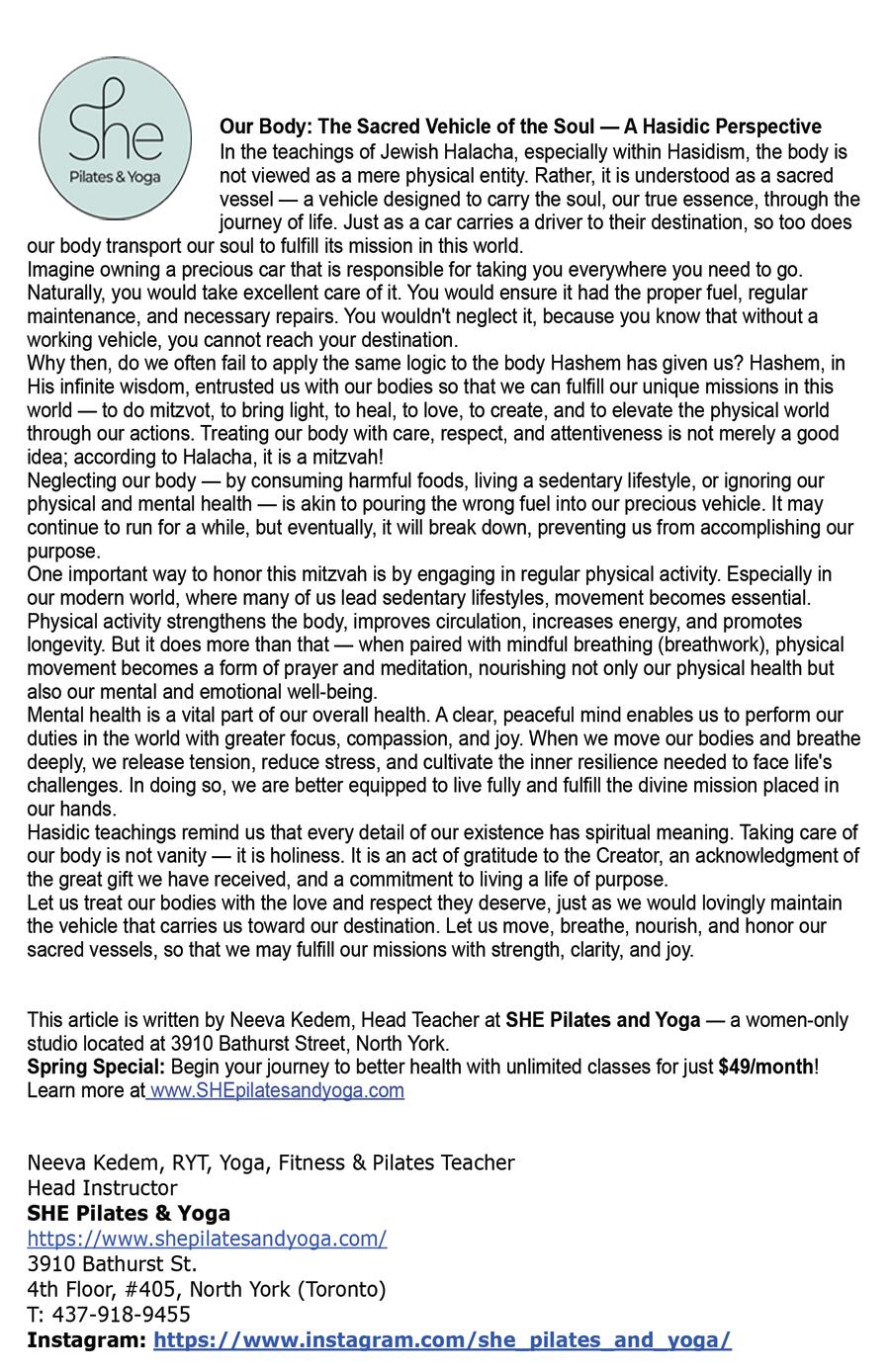 She
Pilates & Yoga

Our Body: The Sacred Vehicle of the Soul — A Hasidic Perspective
In the teachings of Jewish Halacha, especially within Hasidism, the body is not viewed as a mere physical entity. Rather, it is understood as a sacred vessel — a vehicle designed to carry the soul, our true essence, through the journey of life. Just as a car carries a driver to their destination, so too does our body transport our soul to fulfill its mission in this world.
Imagine owning a precious car that is responsible for taking you everywhere you need to go. Naturally, you would take excellent care of it. You would ensure it had the proper fuel, regular maintenance, and necessary repairs. You wouldn't neglect it, because you know that without a working vehicle, you cannot reach your destination.
Why then, do we often fail to apply the same logic to the body Hashem has given us? Hashem, in His infinite wisdom, entrusted us with our bodies so that we can fulfill our unique missions in this world — to do mitzvot, to bring light, to heal, to love, to create, and to elevate the physical world through our actions. Treating our body with care, respect, and attentiveness is not merely a good idea; according to Halacha, it is a mitzvah!
Neglecting our body — by consuming harmful foods, living a sedentary lifestyle, or ignoring our physical and mental health — is akin to pouring the wrong fuel into our precious vehicle. It may continue to run for a while, but eventually, it will break down, preventing us from accomplishing our purpose.
One important way to honor this mitzvah is by engaging in regular physical activity. Especially in our modern world, where many of us lead sedentary lifestyles, movement becomes essential. Physical activity strengthens the body, improves circulation, increases energy, and promotes longevity. But it does more than that — when paired with mindful breathing (breathwork), physical movement becomes a form of prayer and meditation, nourishing not only our physical health but also our mental and emotional well-being.
Mental health is a vital part of our overall health. A clear, peaceful mind enables us to perform our duties in the world with greater focus, compassion, and joy. When we move our bodies and breathe deeply, we release tension, reduce stress, and cultivate the inner resilience needed to face life's challenges. In doing so, we are better equipped to live fully and fulfill the divine mission placed in our hands.
Hasidic teachings remind us that every detail of our existence has spiritual meaning. Taking care of our body is not vanity — it is holiness. It is an act of gratitude to the Creator, an acknowledgment of the great gift we have received, and a commitment to living a life of purpose.
Let us treat our bodies with the love and respect they deserve, just as we would lovingly maintain the vehicle that carries us toward our destination. Let us move, breathe, nourish, and honor our sacred vessels, so that we may fulfill our missions with strength, clarity, and joy.

This article is written by Neeva Kedem, Head Teacher at SHE Pilates and Yoga — a women-only studio located at 3910 Bathurst Street, North York.
Spring Special: Begin your journey to better health with unlimited classes for just $49/month! Learn more at www.SHEpilatesandyoga.com

Neeva Kedem, RYT, Yoga, Fitness & Pilates Teacher
Head Instructor
SHE Pilates & Yoga
https://www.shepilatesandyoga.com/
3910 Bathurst St.
4th Floor, #405, North York (Toronto)
T: 437-918-9455
Instagram: https://www.instagram.com/she_pilates_and_yoga/